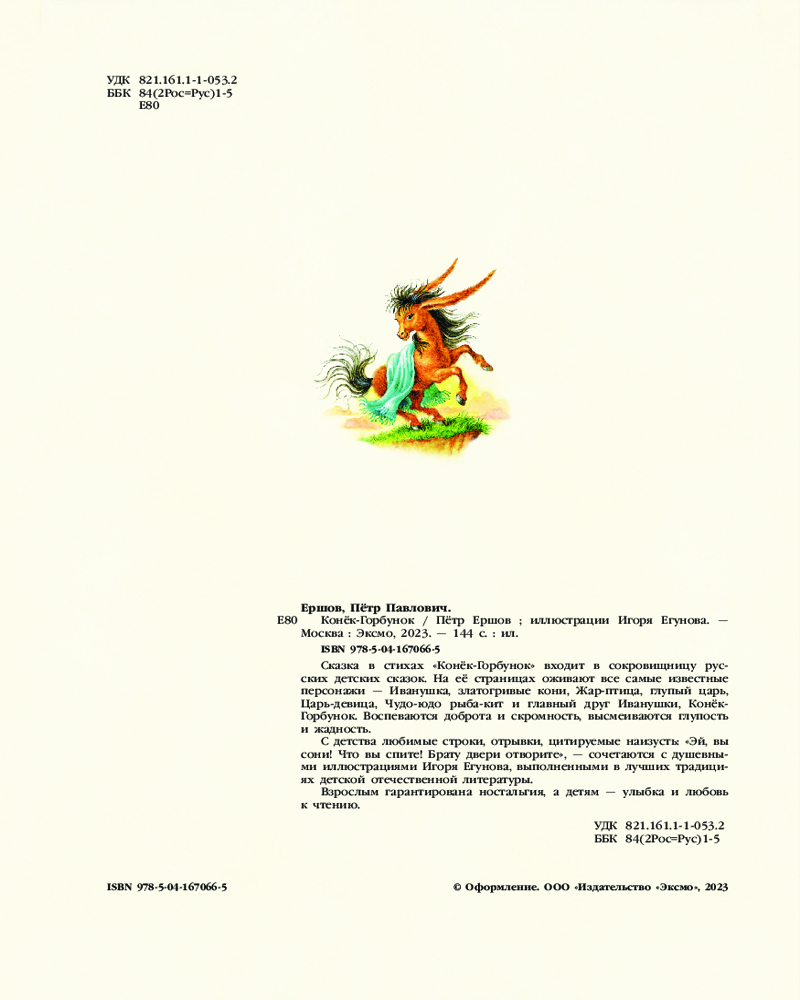 УДК 821.161.1-1-053.2
ББК 84(2Рос=Рус)1-5
Е80

Ершов, Пётр Павлович.
Е80 Конёк-Горбунок / Пётр Ершов ; иллюстрации Игоря Егунова. — Москва : Эксмо, 2023. — 144 с. : ил.

ISBN 978-5-04-167066-5

Сказка в стихах «Конёк-Горбунок» входит в сокровищницу русских детских сказок. На её страницах оживают все самые известные персонажи — Иванушка, златогривые кони, Жар-птица, глупый царь, Царь-девица, Чудо-юдо рыба-кит и главный друг Иванушки, Конёк-Горбунок. Воспеваются доброта и скромность, высмеиваются глупость и жадность.

С детства любимые строки, отрывки, цитируемые наизусть: «Эй, вы сони! Что вы спите! Брату двери отворите», — сочетаются с душевными иллюстрациями Игоря Егунова, выполненными в лучших традициях детской отечественной литературы.

Взрослым гарантирована ностальгия, а детям — улыбка и любовь к чтению.

УДК 821.161.1-1-053.2
ББК 84(2Рос=Рус)1-5

ISBN 978-5-04-167066-5

© Оформление. ООО «Издательство «Эксмо», 2023